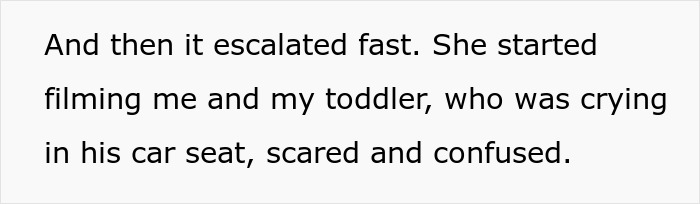 And then it escalated fast. She started filming me and my toddler, who was crying in his car seat, scared and confused.